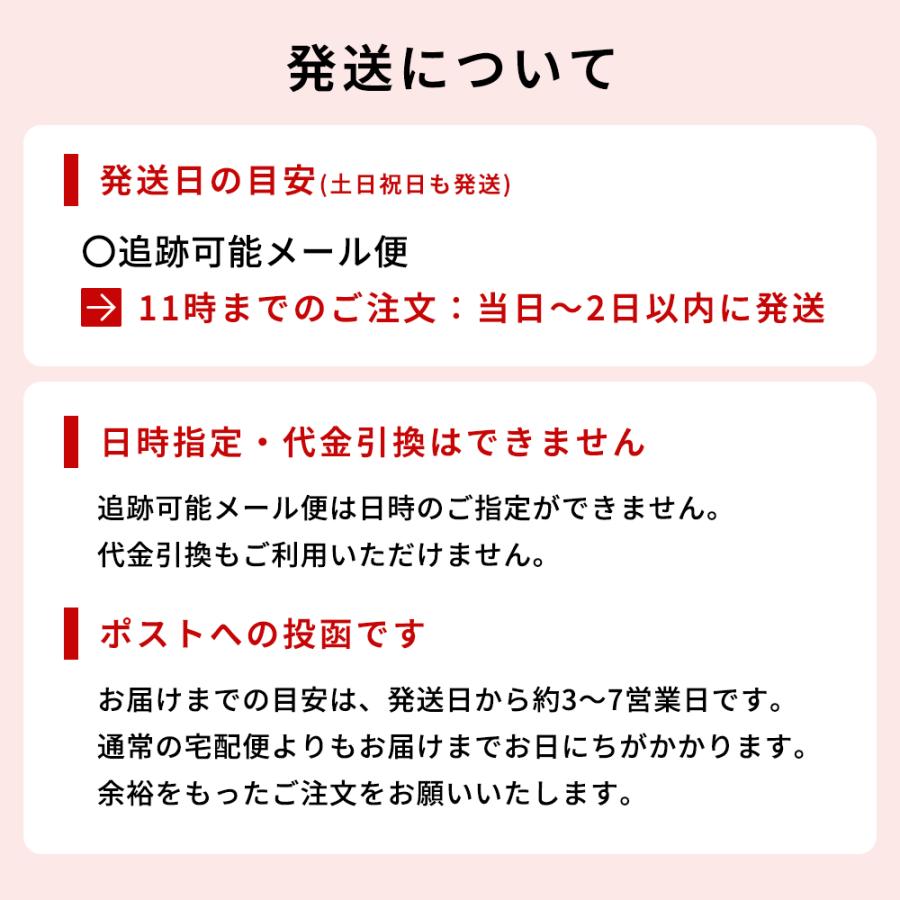 発送について

発送日の目安(土日祝日も発送)

〇追跡可能メール便

→ 11時までのご注文：当日〜2日以内に発送

日時指定・代金引換はできません

追跡可能メール便は日時のご指定ができません。
代金引換もご利用いただけません。

ポストへの投函です

お届けまでの目安は、発送日から約3〜7営業日です。
通常の宅配便よりもお届けまでお日にちがかかります。
余裕をもったご注文をお願いいたします。